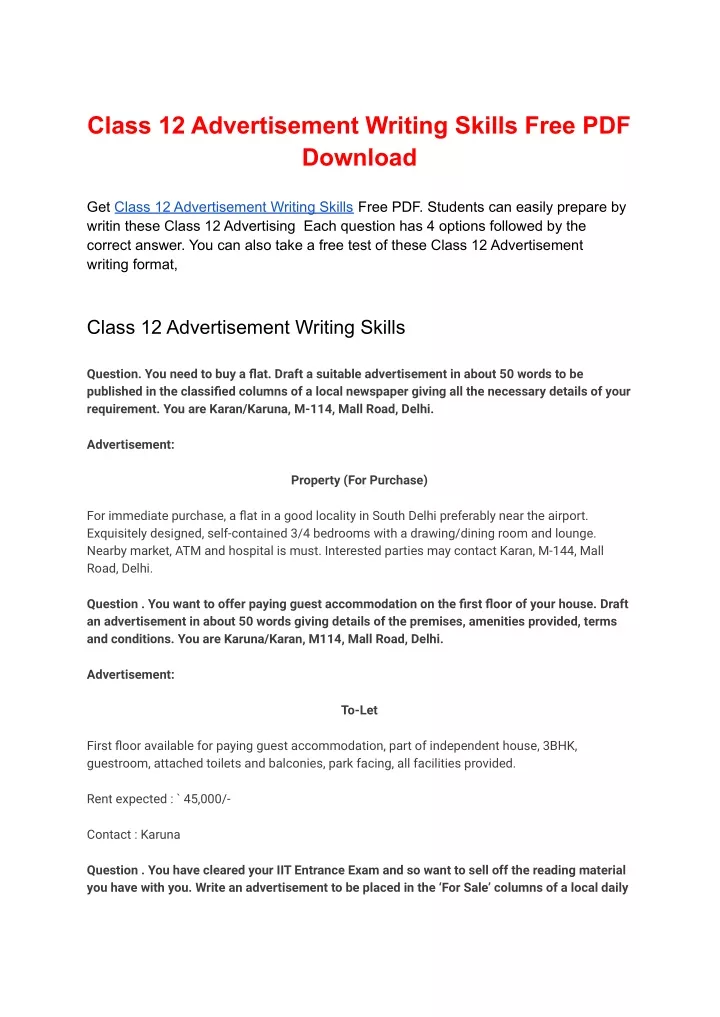 Class 12 Advertisement Writing Skills Free PDF Download

Get Class 12 Advertisement Writing Skills Free PDF. Students can easily prepare by writin these Class 12 Advertising  Each question has 4 options followed by the correct answer. You can also take a free test of these Class 12 Advertisement writing format,

Class 12 Advertisement Writing Skills

Question. You need to buy a flat. Draft a suitable advertisement in about 50 words to be published in the classified columns of a local newspaper giving all the necessary details of your requirement. You are Karan/Karuna, M-114, Mall Road, Delhi.

Advertisement:

Property (For Purchase)

For immediate purchase, a flat in a good locality in South Delhi preferably near the airport. Exquisitely designed, self-contained 3/4 bedrooms with a drawing/dining room and lounge. Nearby market, ATM and hospital is must. Interested parties may contact Karan, M-144, Mall Road, Delhi.

Question . You want to offer paying guest accommodation on the first floor of your house. Draft an advertisement in about 50 words giving details of the premises, amenities provided, terms and conditions. You are Karuna/Karan, M114, Mall Road, Delhi.

Advertisement:

To-Let

First floor available for paying guest accommodation, part of independent house, 3BHK, guestroom, attached toilets and balconies, park facing, all facilities provided.

Rent expected : ` 45,000/-

Contact : Karuna

Question . You have cleared your IIT Entrance Exam and so want to sell off the reading material you have with you. Write an advertisement to be placed in the 'For Sale' columns of a local daily